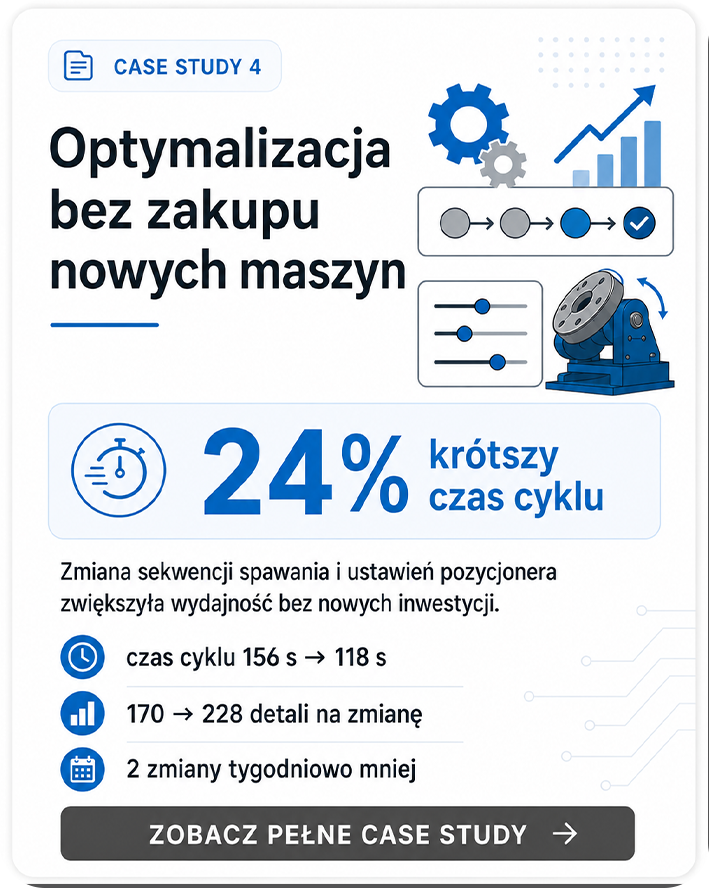 CASE STUDY 4

Optymalizacja bez zakupu nowych maszyn

24% krótszy czas cyklu

Zmiana sekwencji spawania i ustawień pozycjonera zwiększyła wydajność bez nowych inwestycji.

czas cyklu 156 s → 118 s

170 → 228 detali na zmianę

2 zmiany tygodniowo mniej

ZOBACZ PEŁNE CASE STUDY →